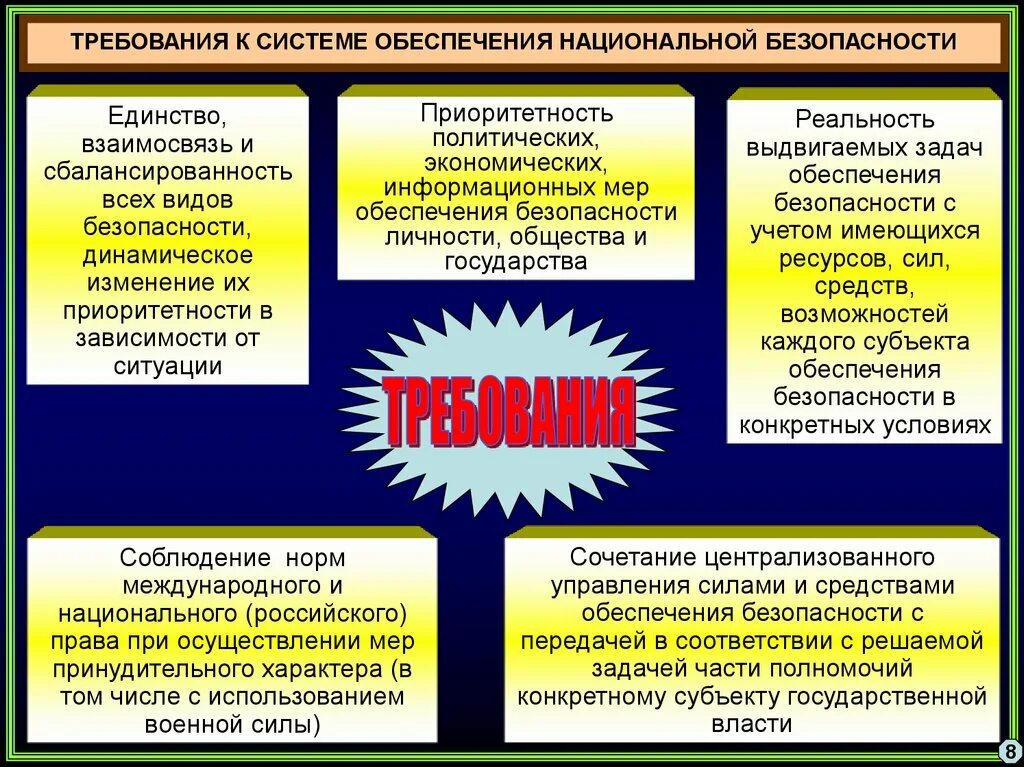 ТРЕБОВАНИЯ К СИСТЕМЕ ОБЕСПЕЧЕНИЯ НАЦИОНАЛЬНОЙ БЕЗОПАСНОСТИ

Единство, взаимосвязь и сбалансированность всех видов безопасности, динамическое изменение их приоритетности в зависимости от ситуации

Приоритетность политических, экономических, информационных мер обеспечения безопасности личности, общества и государства

Реальность выдвигаемых задач обеспечения безопасности с учетом имеющихся ресурсов, сил, средств, возможностей каждого субъекта обеспечения безопасности в конкретных условиях

ТРЕБОВАНИЯ

Соблюдение норм международного и национального (российского) права при осуществлении мер принудительного характера (в том числе с использованием военной силы)

Сочетание централизованного управления силами и средствами обеспечения безопасности с передачей в соответствии с решаемой задачей части полномочий конкретному субъекту государственной власти

8